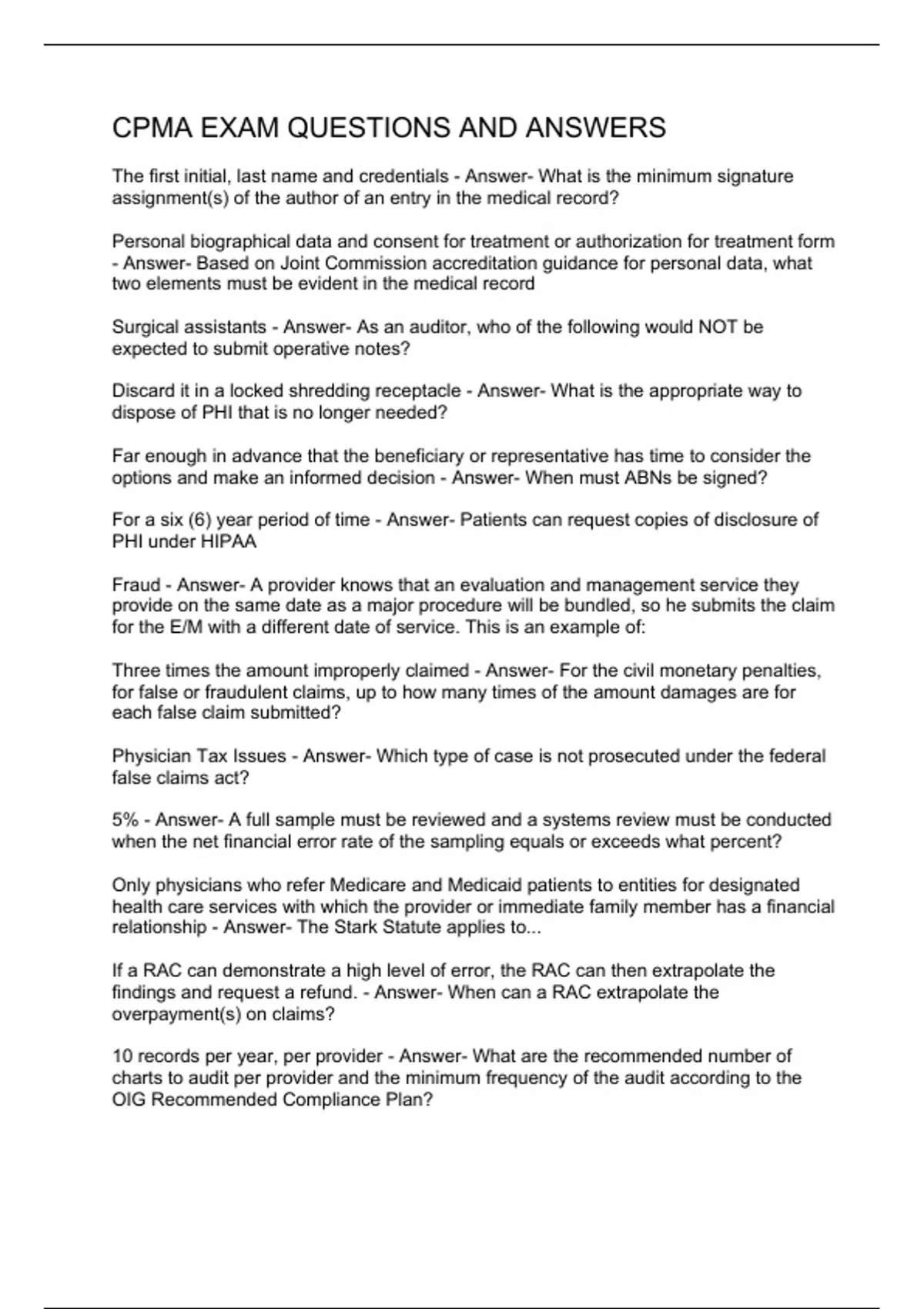 CPMA EXAM QUESTIONS AND ANSWERS

The first initial, last name and credentials - Answer- What is the minimum signature assignment(s) of the author of an entry in the medical record?

Personal biographical data and consent for treatment or authorization for treatment form - Answer- Based on Joint Commission accreditation guidance for personal data, what two elements must be evident in the medical record

Surgical assistants - Answer- As an auditor, who of the following would NOT be expected to submit operative notes?

Discard it in a locked shredding receptacle - Answer- What is the appropriate way to dispose of PHI that is no longer needed?

Far enough in advance that the beneficiary or representative has time to consider the options and make an informed decision - Answer- When must ABNs be signed?

For a six (6) year period of time - Answer- Patients can request copies of disclosure of PHI under HIPAA

Fraud - Answer- A provider knows that an evaluation and management service they provide on the same date as a major procedure will be bundled, so he submits the claim for the E/M with a different date of service. This is an example of:

Three times the amount improperly claimed - Answer- For the civil monetary penalties, for false or fraudulent claims, up to how many times of the amount damages are for each false claim submitted?

Physician Tax Issues - Answer- Which type of case is not prosecuted under the federal false claims act?

5% - Answer- A full sample must be reviewed and a systems review must be conducted when the net financial error rate of the sampling equals or exceeds what percent?

Only physicians who refer Medicare and Medicaid patients to entities for designated health care services with which the provider or immediate family member has a financial relationship - Answer- The Stark Statute applies to...

If a RAC can demonstrate a high level of error, the RAC can then extrapolate the findings and request a refund. - Answer- When can a RAC extrapolate the overpayment(s) on claims?

10 records per year, per provider - Answer- What are the recommended number of charts to audit per provider and the minimum frequency of the audit according to the OIG Recommended Compliance Plan?